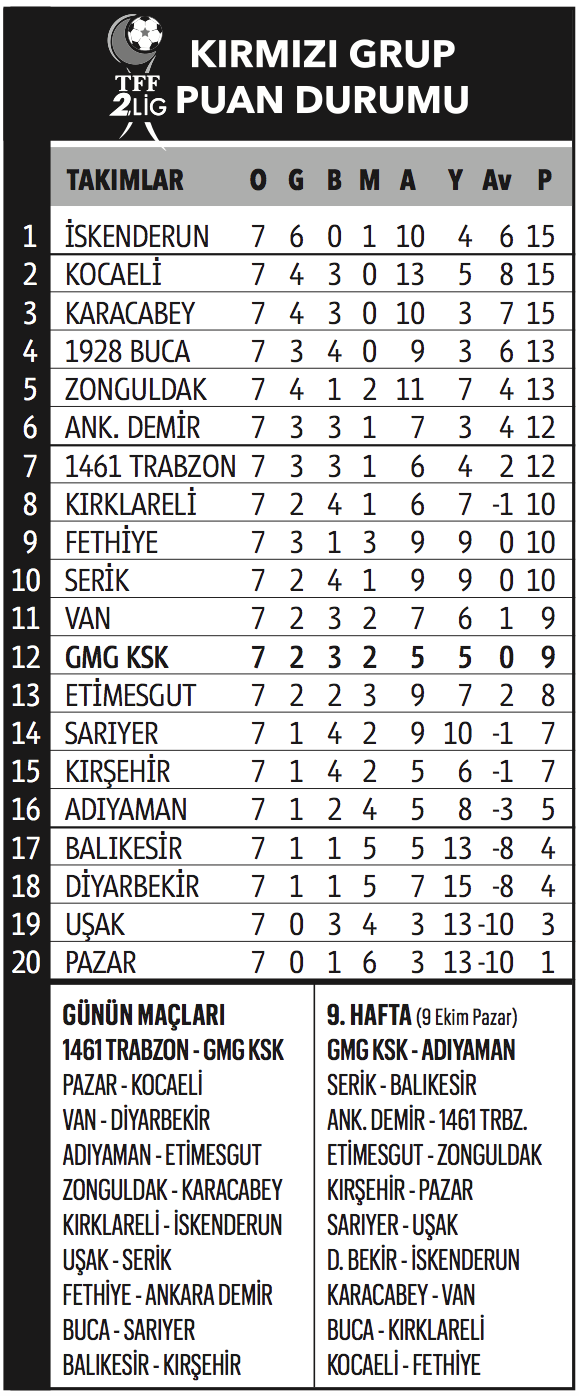 TFF 2.LİG

KIRMIZI GRUP PUAN DURUMU

| | TAKIMLAR | O | G | B | M | A | Y | Av | P |
|---|---|---|---|---|---|---|---|---|---|
| 1 | İSKENDERUN | 7 | 6 | 0 | 1 | 10 | 4 | 6 | 15 |
| 2 | KOCAELİ | 7 | 4 | 3 | 0 | 13 | 5 | 8 | 15 |
| 3 | KARACABEY | 7 | 4 | 3 | 0 | 10 | 3 | 7 | 15 |
| 4 | 1928 BUCA | 7 | 3 | 4 | 0 | 9 | 3 | 6 | 13 |
| 5 | ZONGULDAK | 7 | 4 | 1 | 2 | 11 | 7 | 4 | 13 |
| 6 | ANK. DEMİR | 7 | 3 | 3 | 1 | 7 | 3 | 4 | 12 |
| 7 | 1461 TRABZON | 7 | 3 | 3 | 1 | 6 | 4 | 2 | 12 |
| 8 | KIRKLARELİ | 7 | 2 | 4 | 1 | 6 | 7 | -1 | 10 |
| 9 | FETHİYE | 7 | 3 | 1 | 3 | 9 | 9 | 0 | 10 |
| 10 | SERİK | 7 | 2 | 4 | 1 | 9 | 9 | 0 | 10 |
| 11 | VAN | 7 | 2 | 3 | 2 | 7 | 6 | 1 | 9 |
| 12 | GMG KSK | 7 | 2 | 3 | 2 | 5 | 5 | 0 | 9 |
| 13 | ETİMESGUT | 7 | 2 | 2 | 3 | 9 | 7 | 2 | 8 |
| 14 | SARIYER | 7 | 1 | 4 | 2 | 9 | 10 | -1 | 7 |
| 15 | KIRŞEHİR | 7 | 1 | 4 | 2 | 5 | 6 | -1 | 7 |
| 16 | ADIYAMAN | 7 | 1 | 2 | 4 | 5 | 8 | -3 | 5 |
| 17 | BALIKESİR | 7 | 1 | 1 | 5 | 5 | 13 | -8 | 4 |
| 18 | DİYARBEKİR | 7 | 1 | 1 | 5 | 7 | 15 | -8 | 4 |
| 19 | UŞAK | 7 | 0 | 3 | 4 | 3 | 13 | -10 | 3 |
| 20 | PAZAR | 7 | 0 | 1 | 6 | 3 | 13 | -10 | 1 |

GÜNÜN MAÇLARI
1461 TRABZON - GMG KSK
PAZAR - KOCAELİ
VAN - DİYARBEKİR
ADIYAMAN - ETİMESGUT
ZONGULDAK - KARACABEY
KIRKLARELİ - İSKENDERUN
UŞAK - SERİK
FETHİYE - ANKARA DEMİR
BUCA - SARIYER
BALIKESİR - KIRŞEHİR

9. HAFTA (9 Ekim Pazar)
GMG KSK - ADIYAMAN
SERİK - BALIKESİR
ANK. DEMİR - 1461 TRBZ.
ETİMESGUT - ZONGULDAK
KIRŞEHİR - PAZAR
SARIYER - UŞAK
D. BEKİR - İSKENDERUN
KARACABEY - VAN
BUCA - KIRKLARELİ
KOCAELİ - FETHİYE